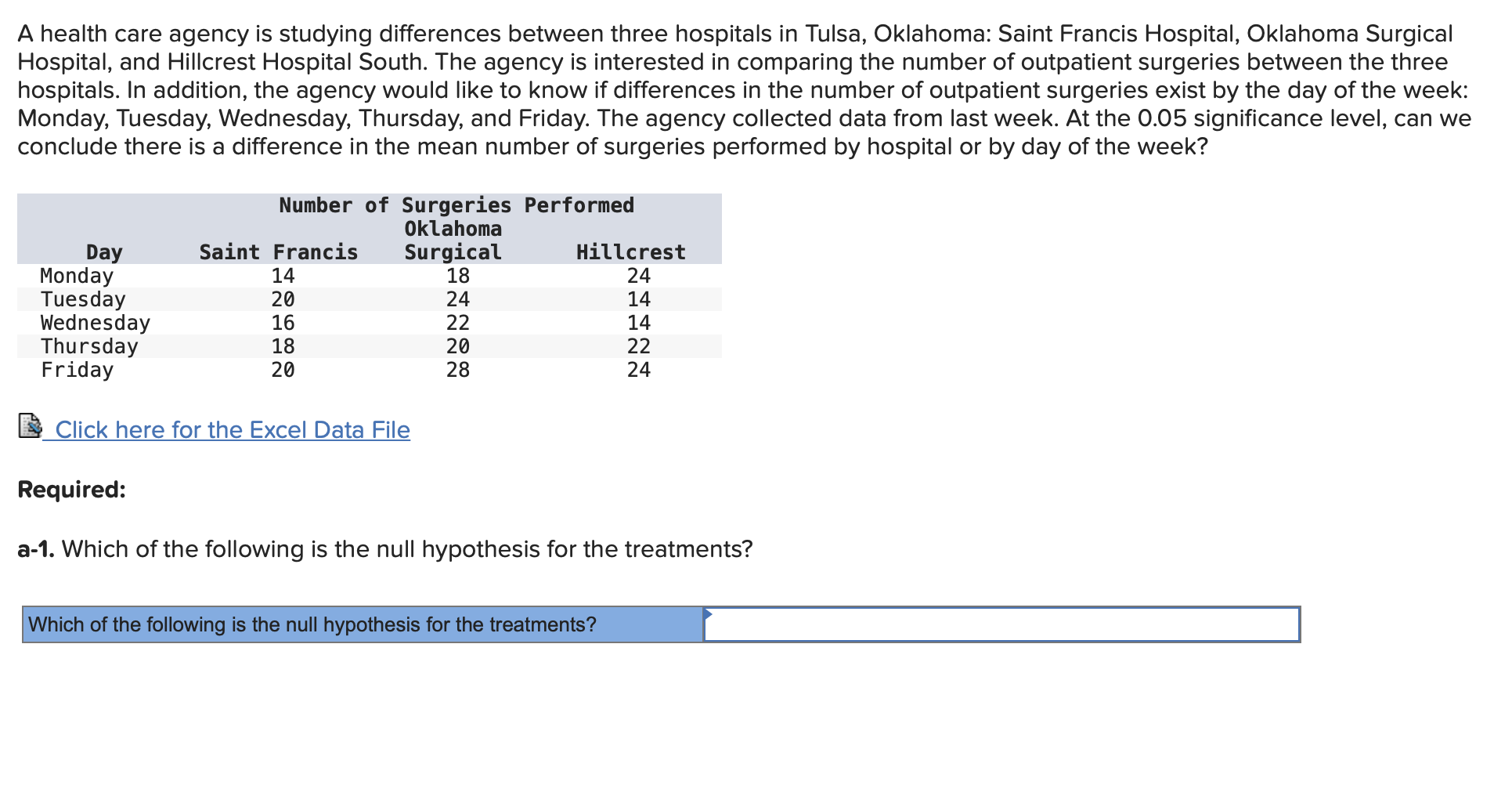 A health care agency is studying differences between three hospitals in Tulsa, Oklahoma: Saint Francis Hospital, Oklahoma Surgical Hospital, and Hillcrest Hospital South. The agency is interested in comparing the number of outpatient surgeries between the three hospitals. In addition, the agency would like to know if differences in the number of outpatient surgeries exist by the day of the week: Monday, Tuesday, Wednesday, Thursday, and Friday. The agency collected data from last week. At the 0.05 significance level, can we conclude there is a difference in the mean number of surgeries performed by hospital or by day of the week?

Number of Surgeries Performed

| Day | Saint Francis | Oklahoma Surgical | Hillcrest |
|---|---|---|---|
| Monday | 14 | 18 | 24 |
| Tuesday | 20 | 24 | 14 |
| Wednesday | 16 | 22 | 14 |
| Thursday | 18 | 20 | 22 |
| Friday | 20 | 28 | 24 |

Click here for the Excel Data File

Required:

a-1. Which of the following is the null hypothesis for the treatments?

Which of the following is the null hypothesis for the treatments?